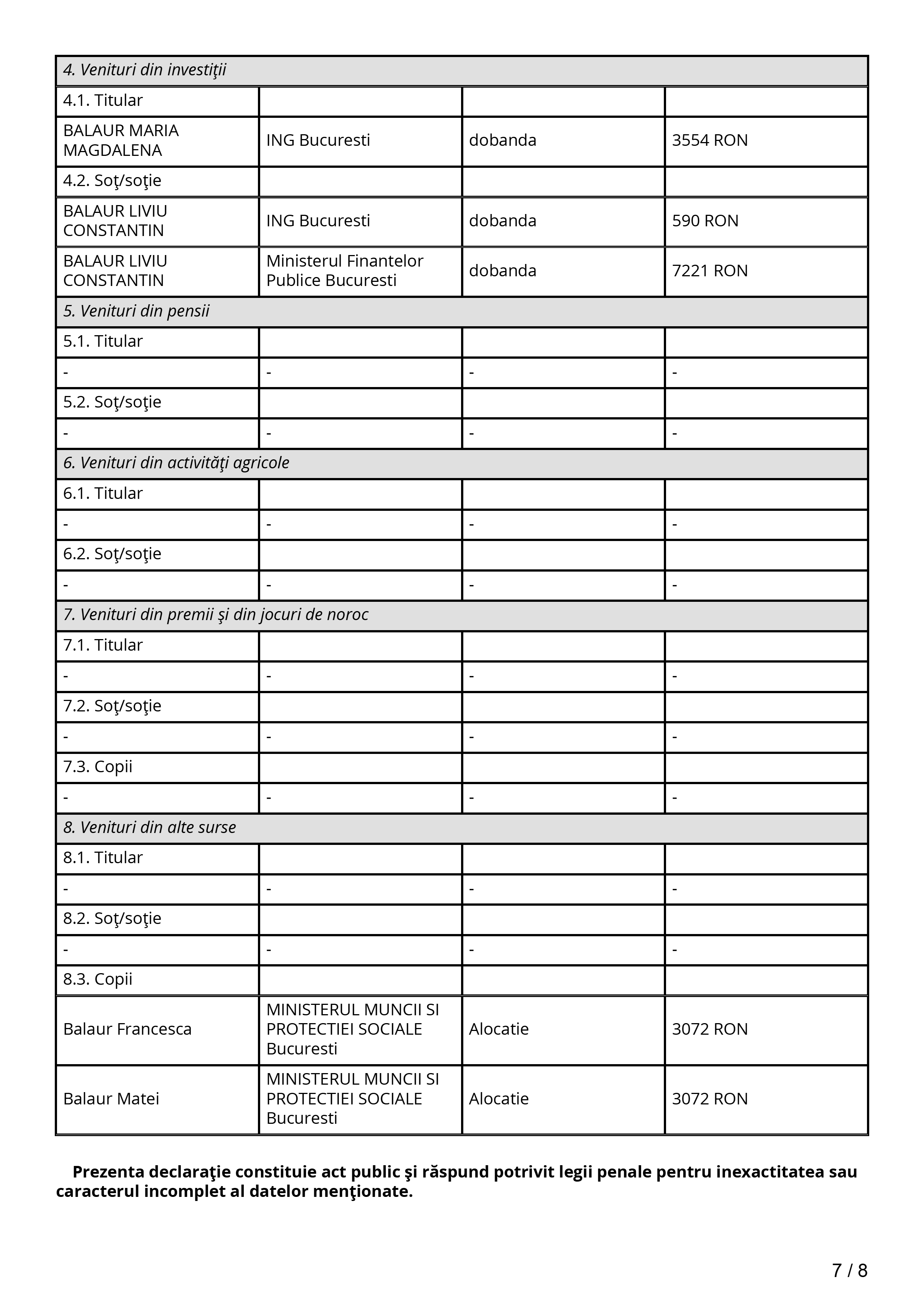 | 4. Venituri din investiţii | | | |
|---|---|---|---|
| 4.1. Titular | | | |
| BALAUR MARIA MAGDALENA | ING Bucuresti | dobanda | 3554 RON |
| 4.2. Soţ/soţie | | | |
| BALAUR LIVIU CONSTANTIN | ING Bucuresti | dobanda | 590 RON |
| BALAUR LIVIU CONSTANTIN | Ministerul Finantelor Publice Bucuresti | dobanda | 7221 RON |
| 5. Venituri din pensii | | | |
| 5.1. Titular | | | |
| - | - | - | - |
| 5.2. Soţ/soţie | | | |
| - | - | - | - |
| 6. Venituri din activităţi agricole | | | |
| 6.1. Titular | | | |
| - | - | - | - |
| 6.2. Soţ/soţie | | | |
| - | - | - | - |
| 7. Venituri din premii şi din jocuri de noroc | | | |
| 7.1. Titular | | | |
| - | - | - | - |
| 7.2. Soţ/soţie | | | |
| - | - | - | - |
| 7.3. Copii | | | |
| - | - | - | - |
| 8. Venituri din alte surse | | | |
| 8.1. Titular | | | |
| - | - | - | - |
| 8.2. Soţ/soţie | | | |
| - | - | - | - |
| 8.3. Copii | | | |
| Balaur Francesca | MINISTERUL MUNCII SI PROTECTIEI SOCIALE Bucuresti | Alocatie | 3072 RON |
| Balaur Matei | MINISTERUL MUNCII SI PROTECTIEI SOCIALE Bucuresti | Alocatie | 3072 RON |

Prezenta declaraţie constituie act public şi răspund potrivit legii penale pentru inexactitatea sau caracterul incomplet al datelor menţionate.

7 / 8